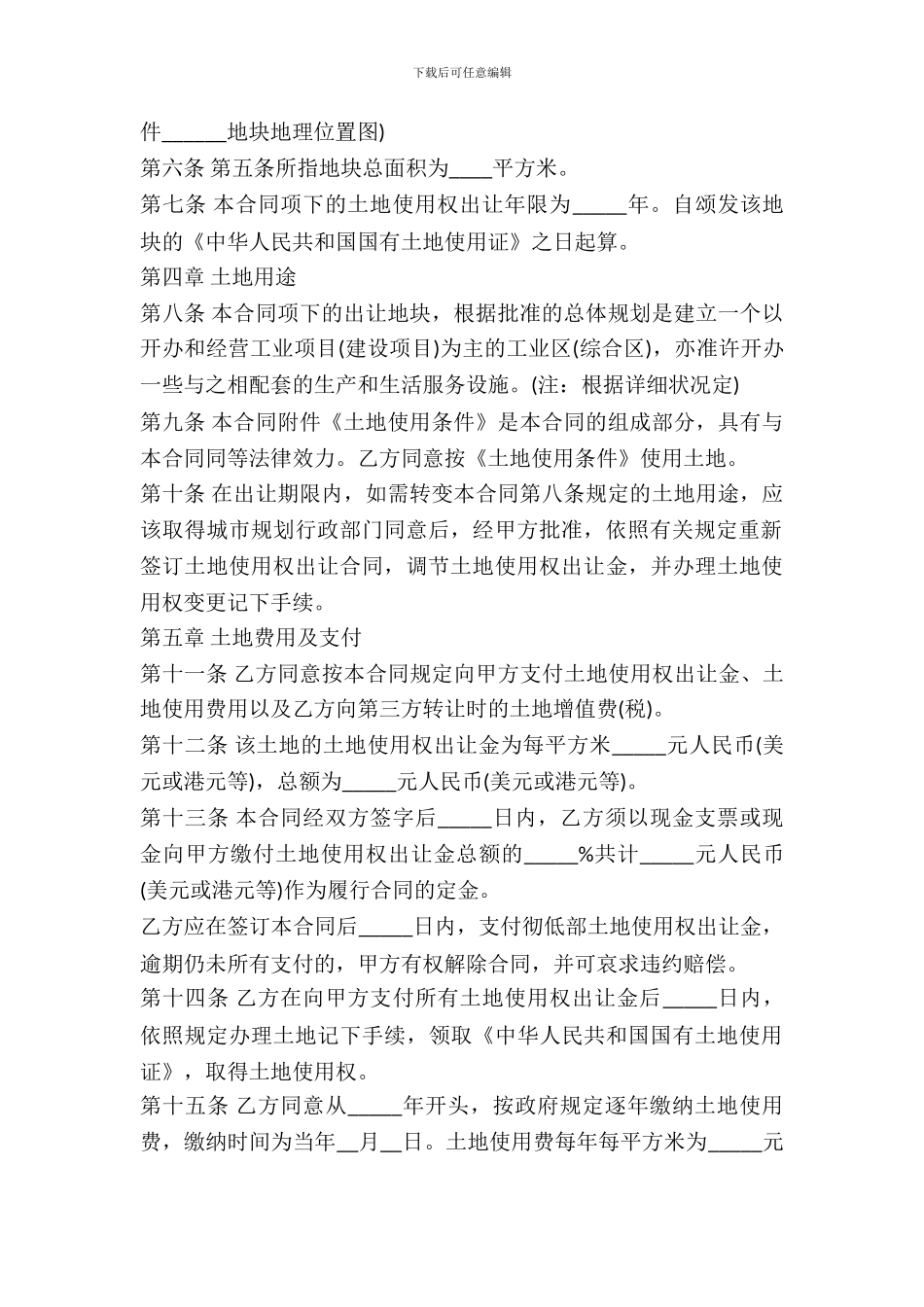 下载后可任意编辑

件______地块地理位置图)

第六条 第五条所指地块总面积为____平方米。

第七条 本合同项下的土地使用权出让年限为_____年。自颂发该地块的《中华人民共和国国有土地使用证》之日起算。

第四章 土地用途

第八条 本合同项下的出让地块，根据批准的总体规划是建立一个以开办和经营工业项目(建设项目)为主的工业区(综合区)，亦准许开办一些与之相配套的生产和生活服务设施。(注：根据详细状况定)

第九条 本合同附件《土地使用条件》是本合同的组成部分，具有与本合同同等法律效力。乙方同意按《土地使用条件》使用土地。

第十条 在出让期限内，如需转变本合同第八条规定的土地用途，应该取得城市规划行政部门同意后，经甲方批准，依照有关规定重新签订土地使用权出让合同，调节土地使用权出让金，并办理土地使用权变更记下手续。

第五章 土地费用及支付

第十一条 乙方同意按本合同规定向甲方支付土地使用权出让金、土地使用费用以及乙方向第三方转让时的土地增值费(税)。

第十二条 该土地的土地使用权出让金为每平方米_____元人民币(美元或港元等)，总额为_____元人民币(美元或港元等)。

第十三条 本合同经双方签字后_____日内，乙方须以现金支票或现金向甲方缴付土地使用权出让金总额的_____%共计_____元人民币(美元或港元等)作为履行合同的定金。

乙方应在签订本合同后_____日内，支付彻低部土地使用权出让金，逾期仍未所有支付的，甲方有权解除合同，并可哀求违约赔偿。

第十四条 乙方在向甲方支付所有土地使用权出让金后_____日内，依照规定办理土地记下手续，领取《中华人民共和国国有土地使用证》，取得土地使用权。

第十五条 乙方同意从_____年开头，按政府规定逐年缴纳土地使用费，缴纳时间为当年__月__日。土地使用费每年每平方米为_____元